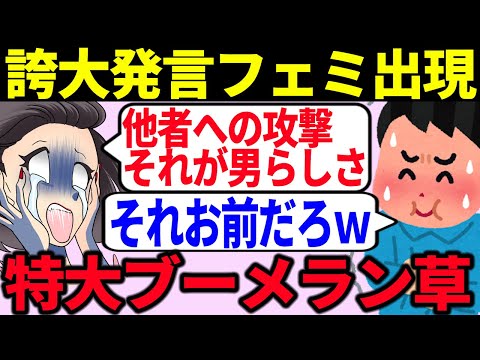 誇大発言フェミ出現

他者への攻撃
それが男らしさ

それお前だろw

特大ブーメラン草